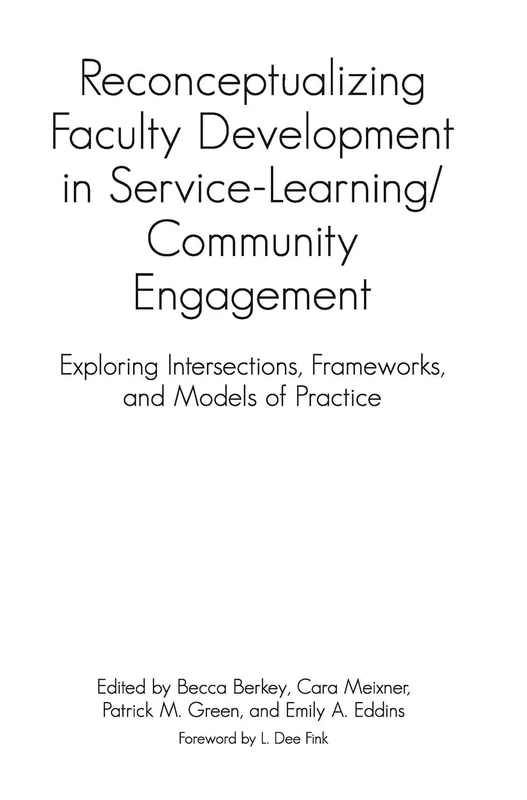 Reconceptualizing Faculty Development in Service-Learning/ Community Engagement

Exploring Intersections, Frameworks, and Models of Practice

Edited by Becca Berkey, Cara Meixner, Patrick M. Green, and Emily A. Eddins

Foreword by L. Dee Fink